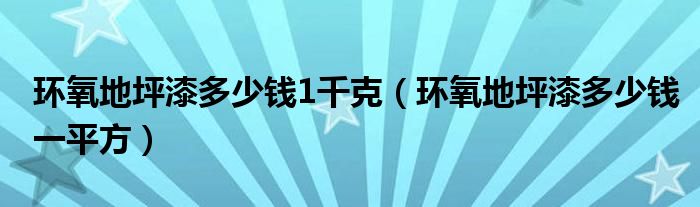 环氧地坪漆多少钱1千克（环氧地坪漆多少钱一平方）